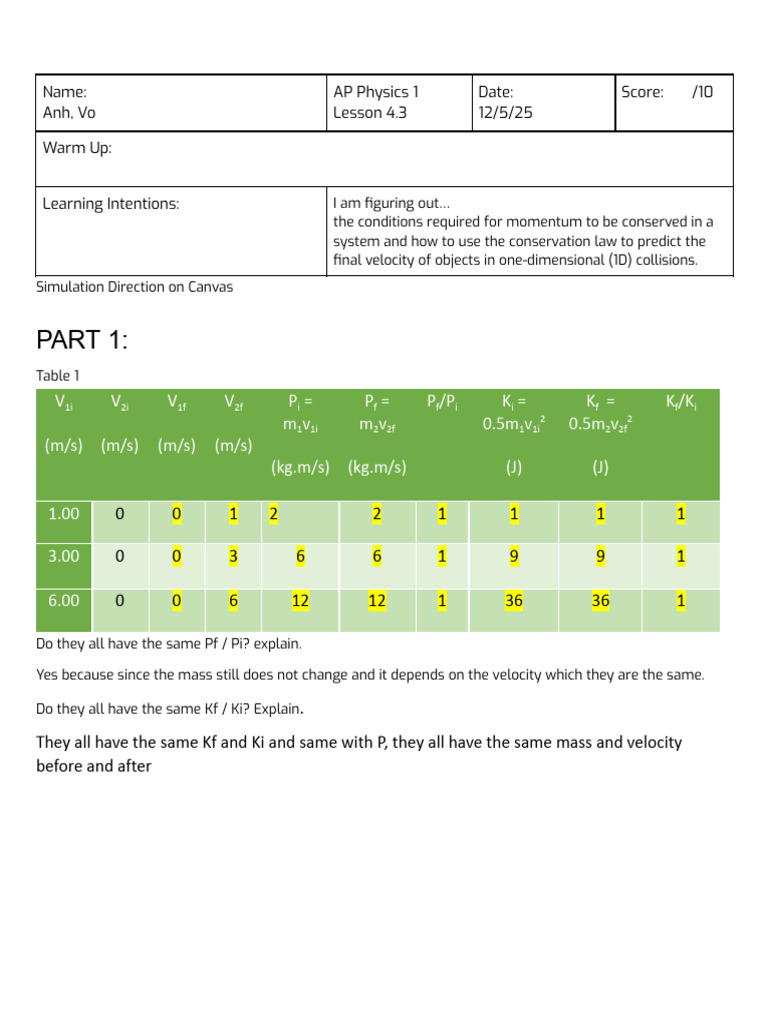 Name:
Anh, Vo

AP Physics 1
Lesson 4.3

Date:
12/5/25

Score: /10

Warm Up:

Learning Intentions:

I am figuring out...
the conditions required for momentum to be conserved in a system and how to use the conservation law to predict the final velocity of objects in one-dimensional (1D) collisions.

Simulation Direction on Canvas

PART 1:

Table 1

| $V_{1i}$ (m/s) | $V_{2i}$ (m/s) | $V_{1f}$ (m/s) | $V_{2f}$ (m/s) | $P_i = m_1v_{1i}$ (kg.m/s) | $P_f = m_2v_{2f}$ (kg.m/s) | $P_f/P_i$ | $K_i = 0.5m_1v_{1i}^2$ (J) | $K_f = 0.5m_2v_{2f}^2$ (J) | $K_f/K_i$ |
|---|---|---|---|---|---|---|---|---|---|
| 1.00 | 0 | 0 | 1 | 2 | 2 | 1 | 1 | 1 | 1 |
| 3.00 | 0 | 0 | 3 | 6 | 6 | 1 | 9 | 9 | 1 |
| 6.00 | 0 | 0 | 6 | 12 | 12 | 1 | 36 | 36 | 1 |

Do they all have the same Pf / Pi? explain.

Yes because since the mass still does not change and it depends on the velocity which they are the same.

Do they all have the same Kf / Ki? Explain.

They all have the same Kf and Ki and same with P, they all have the same mass and velocity before and after